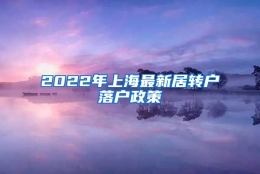 2022年上海最新居转户落户政策